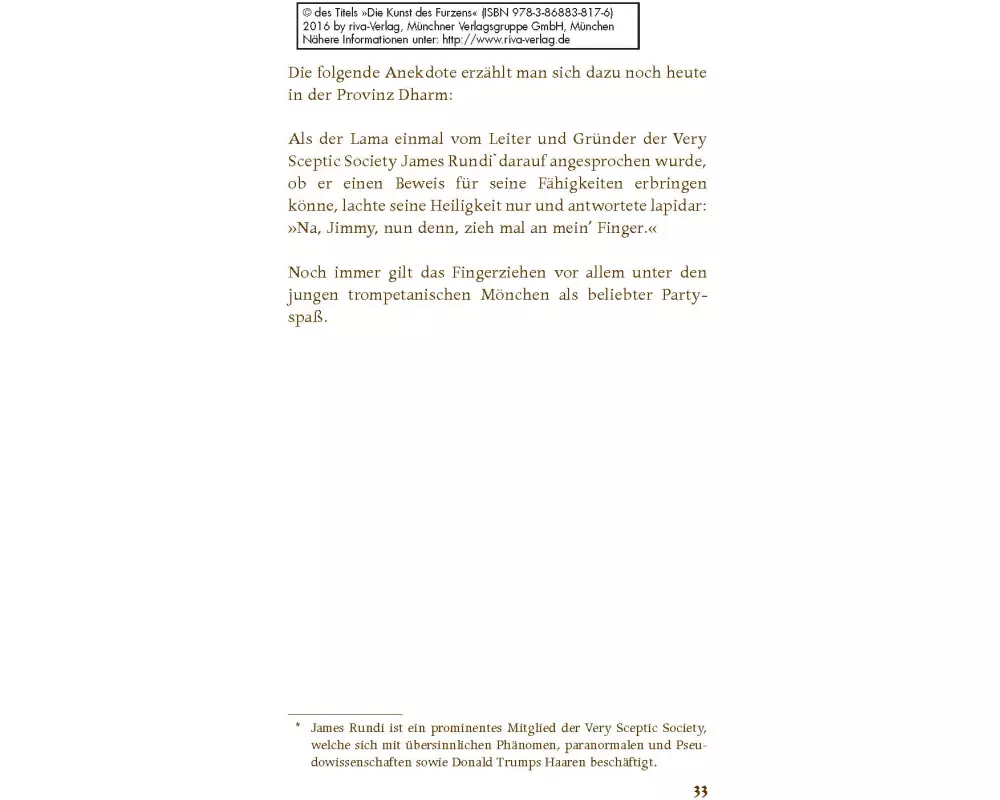 © des Titels »Die Kunst des Furzens« (ISBN 978-3-86883-817-6) 2016 by riva-Verlag, Münchner Verlagsgruppe GmbH, München Nähere Informationen unter: http://www.riva-verlag.de

Die folgende Anekdote erzählt man sich dazu noch heute in der Provinz Dharm:

Als der Lama einmal vom Leiter und Gründer der Very Sceptic Society James Rundi* darauf angesprochen wurde, ob er einen Beweis für seine Fähigkeiten erbringen könne, lachte seine Heiligkeit nur und antwortete lapidar: »Na, Jimmy, nun denn, zieh mal an mein' Finger.«

Noch immer gilt das Fingerziehen vor allem unter den jungen trompetanischen Mönchen als beliebter Partyspaß.

* James Rundi ist ein prominentes Mitglied der Very Sceptic Society, welche sich mit übersinnlichen Phänomen, paranormalen und Pseudowissenschaften sowie Donald Trumps Haaren beschäftigt.

33